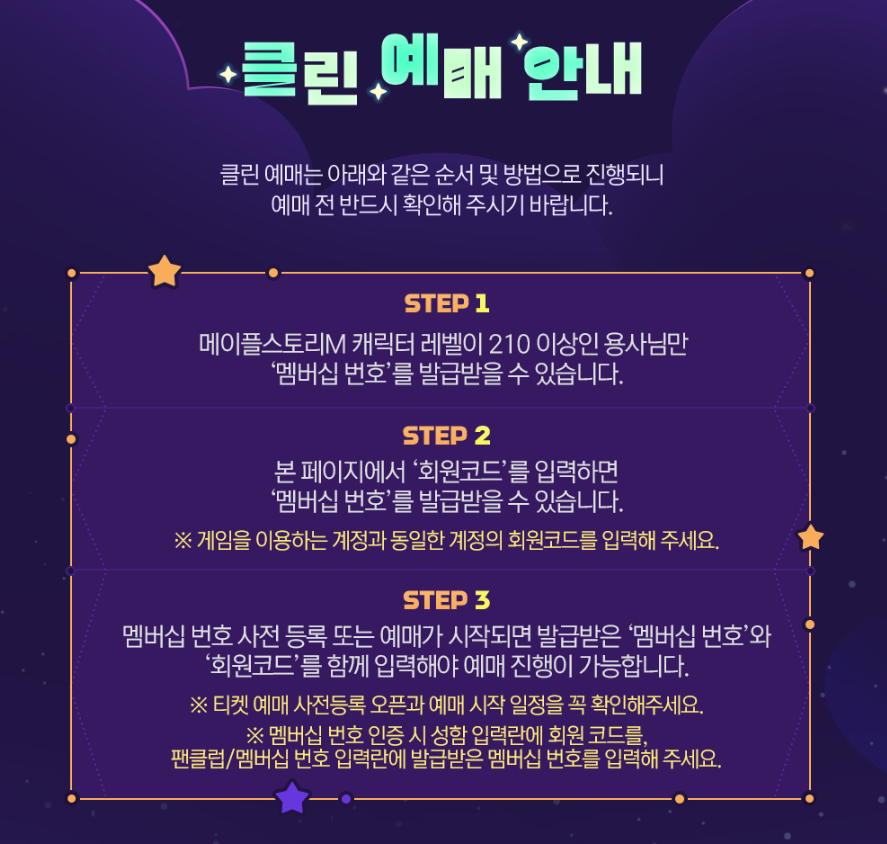 클린 예매 안내

클린 예매는 아래와 같은 순서 및 방법으로 진행되니
예매 전 반드시 확인해 주시기 바랍니다.

STEP 1

메이플스토리M 캐릭터 레벨이 210 이상인 용사님만
'멤버십 번호'를 발급받을 수 있습니다.

STEP 2

본 페이지에서 '회원코드'를 입력하면
'멤버십 번호'를 발급받을 수 있습니다.

※ 게임을 이용하는 계정과 동일한 계정의 회원코드를 입력해 주세요.

STEP 3

멤버십 번호 사전 등록 또는 예매가 시작되면 발급받은 '멤버십 번호'와
'회원코드'를 함께 입력해야 예매 진행이 가능합니다.

※ 티켓 예매 사전등록 오픈과 예매 시작 일정을 꼭 확인해주세요.

※ 멤버십 번호 인증 시 성함 입력란에 회원 코드를,
팬클럽/멤버십 번호 입력란에 발급받은 멤버십 번호를 입력해 주세요.